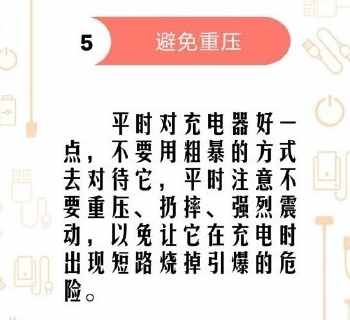 5 避免重压

平时对充电器好一点，不要用粗暴的方式去对待它，平时注意不要重压、扔摔、强烈震动，以免让它在充电时出现短路烧掉引爆的危险。